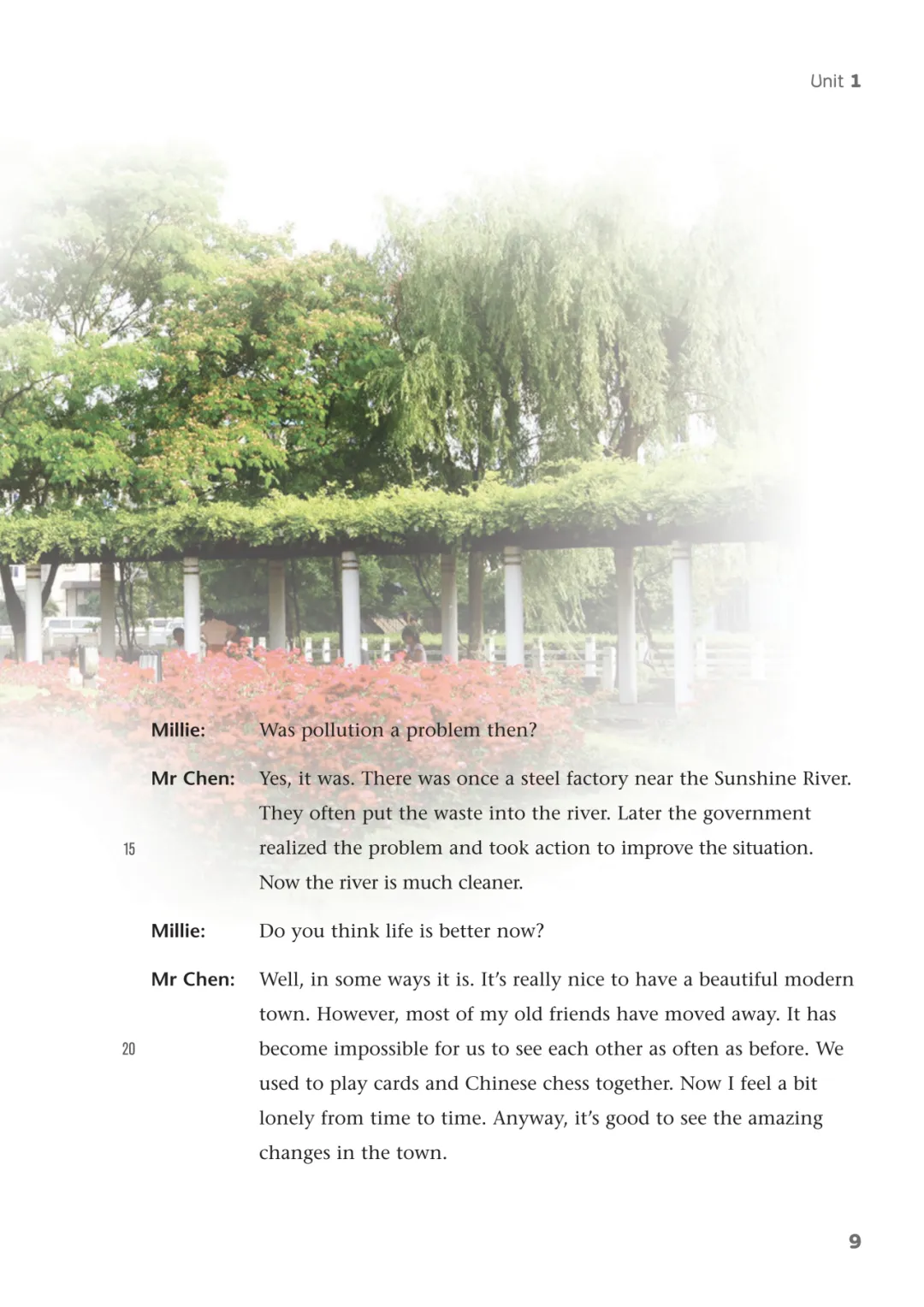 Unit 1

Millie: Was pollution a problem then?

Mr Chen: Yes, it was. There was once a steel factory near the Sunshine River. They often put the waste into the river. Later the government realized the problem and took action to improve the situation. Now the river is much cleaner.

15

Millie: Do you think life is better now?

Mr Chen: Well, in some ways it is. It's really nice to have a beautiful modern town. However, most of my old friends have moved away. It has become impossible for us to see each other as often as before. We used to play cards and Chinese chess together. Now I feel a bit lonely from time to time. Anyway, it's good to see the amazing changes in the town.

20

9